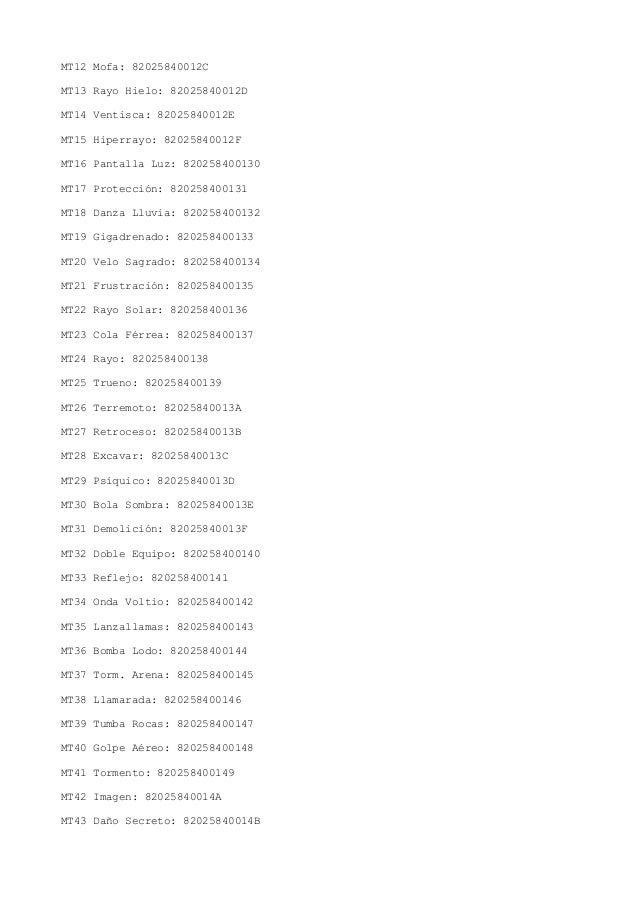 MT12 Mofa: 82025840012C

MT13 Rayo Hielo: 82025840012D

MT14 Ventisca: 82025840012E

MT15 Hiperrayo: 82025840012F

MT16 Pantalla Luz: 820258400130

MT17 Protección: 820258400131

MT18 Danza Lluvia: 820258400132

MT19 Gigadrenado: 820258400133

MT20 Velo Sagrado: 820258400134

MT21 Frustración: 820258400135

MT22 Rayo Solar: 820258400136

MT23 Cola Férrea: 820258400137

MT24 Rayo: 820258400138

MT25 Trueno: 820258400139

MT26 Terremoto: 82025840013A

MT27 Retroceso: 82025840013B

MT28 Excavar: 82025840013C

MT29 Psíquico: 82025840013D

MT30 Bola Sombra: 82025840013E

MT31 Demolición: 82025840013F

MT32 Doble Equipo: 820258400140

MT33 Reflejo: 820258400141

MT34 Onda Voltio: 820258400142

MT35 Lanzallamas: 820258400143

MT36 Bomba Lodo: 820258400144

MT37 Torm. Arena: 820258400145

MT38 Llamarada: 820258400146

MT39 Tumba Rocas: 820258400147

MT40 Golpe Aéreo: 820258400148

MT41 Tormento: 820258400149

MT42 Imagen: 82025840014A

MT43 Daño Secreto: 82025840014B